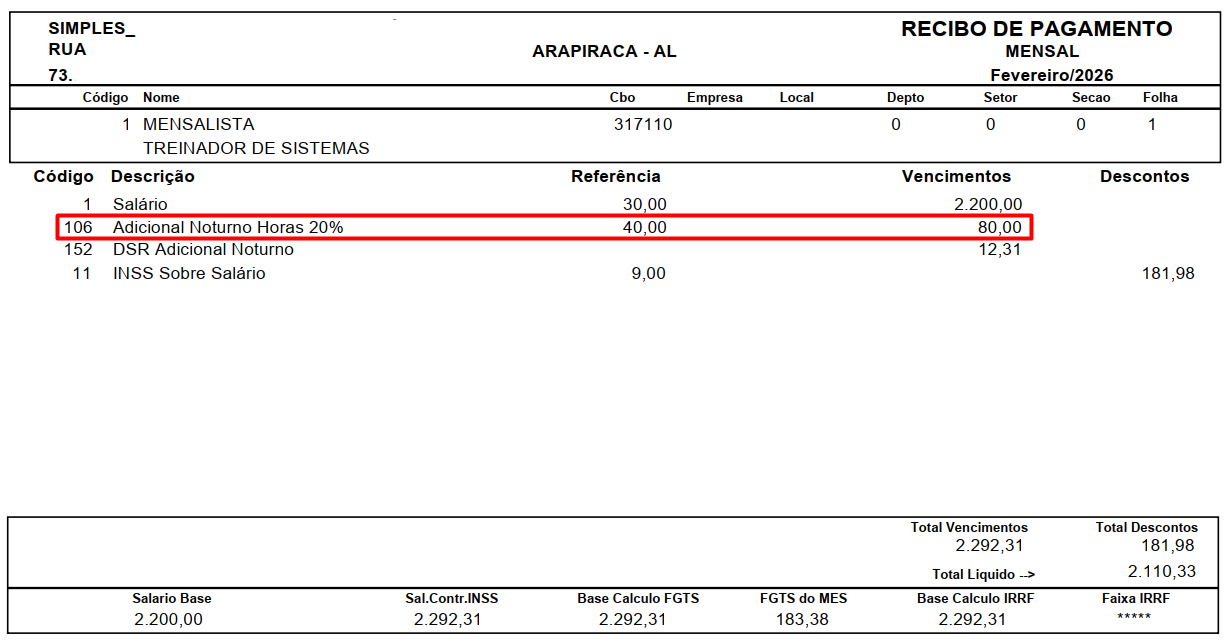 SIMPLES_
RUA
73.

ARAPIRACA - AL

RECIBO DE PAGAMENTO
MENSAL
Fevereiro/2026

| Código | Nome | Cbo | Empresa | Local | Depto | Setor | Secao | Folha |
|---|---|---|---|---|---|---|---|---|
| 1 | MENSALISTA | 317110 | | | 0 | 0 | 0 | 1 |
| | TREINADOR DE SISTEMAS | | | | | | | |

| Código | Descrição | Referência | Vencimentos | Descontos |
|---|---|---|---|---|
| 1 | Salário | 30,00 | 2.200,00 | |
| 106 | Adicional Noturno Horas 20% | 40,00 | 80,00 | |
| 152 | DSR Adicional Noturno | | 12,31 | |
| 11 | INSS Sobre Salário | 9,00 | | 181,98 |

Total Vencimentos
2.292,31

Total Descontos
181,98

Total Liquido -->
2.110,33

| Salario Base | Sal.Contr.INSS | Base Calculo FGTS | FGTS do MES | Base Calculo IRRF | Faixa IRRF |
|---|---|---|---|---|---|
| 2.200,00 | 2.292,31 | 2.292,31 | 183,38 | 2.292,31 | ***** |